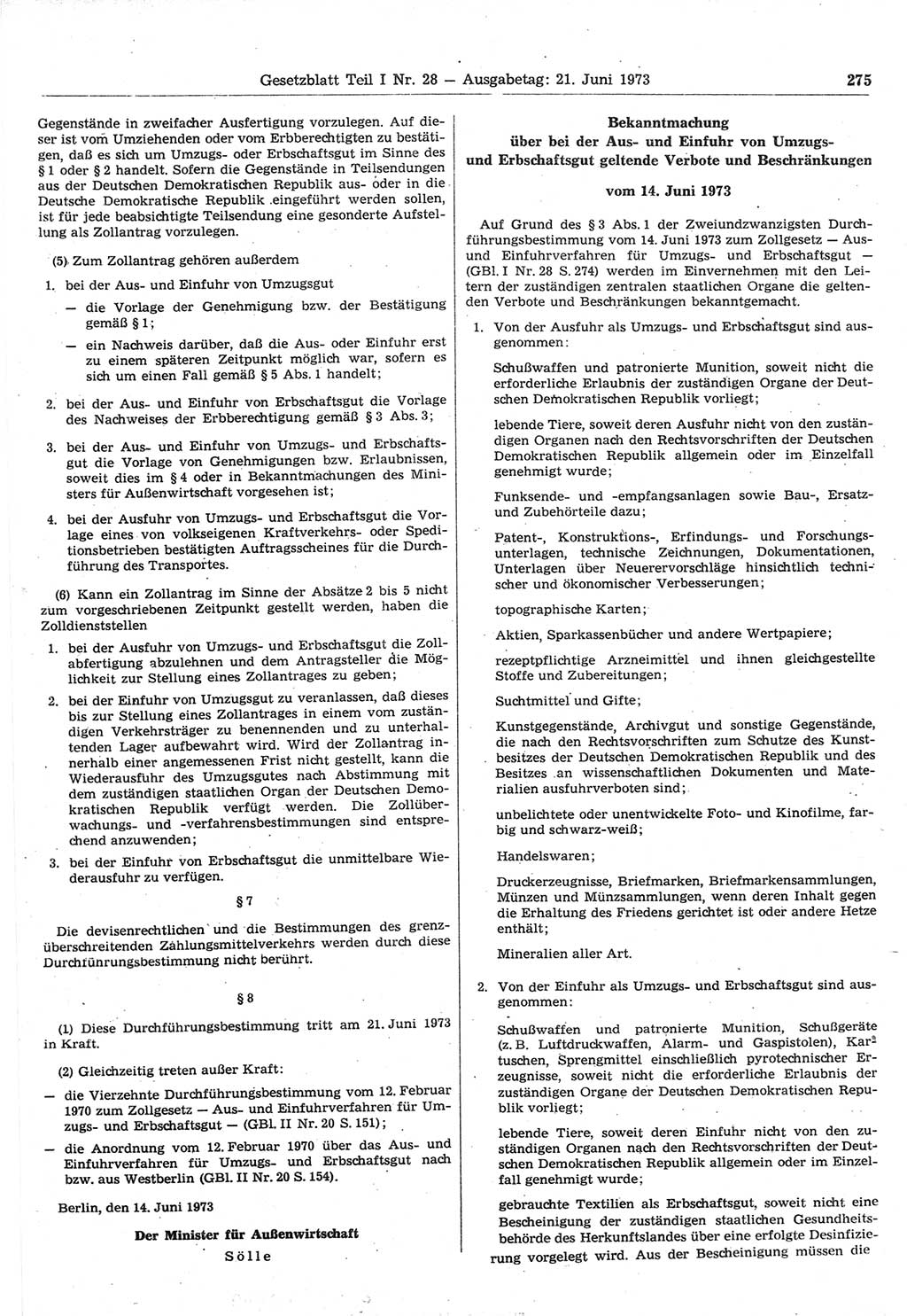 Gesetzblatt Teil I Nr. 28 — Ausgabetag: 21. Juni 1973 275

Gegenstände in zweifacher Ausfertigung vorzulegen. Auf dieser ist vom Umziehenden oder vom Erbberechtigten zu bestätigen, daß es sich um Umzugs- oder Erbschaftsgut im Sinne des § 1 oder § 2 handelt. Sofern die Gegenstände in Teilsendungen aus der Deutschen Demokratischen Republik aus- oder in die Deutsche Demokratische Republik eingeführt werden sollen, ist für jede beabsichtigte Teilsendung eine gesonderte Aufstellung als Zollantrag vorzulegen.

(5) Zum Zollantrag gehören außerdem

1. bei der Aus- und Einfuhr von Umzugsgut
— die Vorlage der Genehmigung bzw. der Bestätigung gemäß § 1;
— ein Nachweis darüber, daß die Aus- oder Einfuhr erst zu einem späteren Zeitpunkt möglich war, sofern es sich um einen Fall gemäß § 5 Abs. 1 handelt;

2. bei der Aus- und Einfuhr von Erbschaftsgut die Vorlage des Nachweises der Erbberechtigung gemäß § 3 Abs. 3;

3. bei der Aus- und Einfuhr von Umzugs- und Erbschaftsgut die Vorlage von Genehmigungen bzw. Erlaubnissen, soweit dies im § 4 oder in Bekanntmachungen des Ministers für Außenwirtschaft vorgesehen ist;

4. bei der Ausfuhr von Umzugs- und Erbschaftsgut die Vorlage eines von volkseigenen Kraftverkehrs- oder Speditionsbetrieben bestätigten Auftragsscheines für die Durchführung des Transportes.

(6) Kann ein Zollantrag im Sinne der Absätze 2 bis 5 nicht zum vorgeschriebenen Zeitpunkt gestellt werden, haben die Zolldienststellen

1. bei der Ausfuhr von Umzugs- und Erbschaftsgut die Zollabfertigung abzulehnen und dem Antragsteller die Möglichkeit zur Stellung eines Zollantrages zu geben;

2. bei der Einfuhr von Umzugsgut zu veranlassen, daß dieses bis zur Stellung eines Zollantrages in einem vom zuständigen Verkehrsträger zu benennenden und zu unterhaltenden Lager aufbewahrt wird. Wird der Zollantrag innerhalb einer angemessenen Frist nicht gestellt, kann die Wiederausfuhr des Umzugsgutes nach Abstimmung mit dem zuständigen staatlichen Organ der Deutschen Demokratischen Republik verfügt werden. Die Zollüberwachungs- und -verfahrensbestimmungen sind entsprechend anzuwenden;

3. bei der Einfuhr von Erbschaftsgut die unmittelbare Wiederausfuhr zu verfügen.

§ 7

Die devisenrechtlichen und die Bestimmungen des grenzüberschreitenden Zahlungsmittelverkehrs werden durch diese Durchführungsbestimmung nicht berührt.

§ 8

(1) Diese Durchführungsbestimmung tritt am 21. Juni 1973 in Kraft.

(2) Gleichzeitig treten außer Kraft:

— die Vierzehnte Durchführungsbestimmung vom 12. Februar 1970 zum Zollgesetz — Aus- und Einfuhrverfahren für Umzugs- und Erbschaftsgut — (GBl. II Nr. 20 S. 151);

— die Anordnung vom 12. Februar 1970 über das Aus- und Einfuhrverfahren für Umzugs- und Erbschaftsgut nach bzw. aus Westberlin (GBl. II Nr. 20 S. 154).

Berlin, den 14. Juni 1973

Der Minister für Außenwirtschaft
Sölle

Bekanntmachung
über bei der Aus- und Einfuhr von Umzugs- und Erbschaftsgut geltende Verbote und Beschränkungen

vom 14. Juni 1973

Auf Grund des § 3 Abs. 1 der Zweiundzwanzigsten Durchführungsbestimmung vom 14. Juni 1973 zum Zollgesetz — Aus- und Einfuhrverfahren für Umzugs- und Erbschaftsgut — (GBl. I Nr. 28 S. 274) werden im Einvernehmen mit den Leitern der zuständigen zentralen staatlichen Organe die geltenden Verbote und Beschränkungen bekanntgemacht.

1. Von der Ausfuhr als Umzugs- und Erbschaftsgut sind ausgenommen:

Schußwaffen und patronierte Munition, soweit nicht die erforderliche Erlaubnis der zuständigen Organe der Deutschen Demokratischen Republik vorliegt;

lebende Tiere, soweit deren Ausfuhr nicht von den zuständigen Organen nach den Rechtsvorschriften der Deutschen Demokratischen Republik allgemein oder im Einzelfall genehmigt wurde;

Funksende- und -empfangsanlagen sowie Bau-, Ersatz- und Zubehörteile dazu;

Patent-, Konstruktions-, Erfindungs- und Forschungsunterlagen, technische Zeichnungen, Dokumentationen, Unterlagen über Neuerervorschläge hinsichtlich technischer und ökonomischer Verbesserungen;

topographische Karten;

Aktien, Sparkassenbücher und andere Wertpapiere;

rezeptpflichtige Arzneimittel und ihnen gleichgestellte Stoffe und Zubereitungen;

Suchtmittel und Gifte;

Kunstgegenstände, Archivgut und sonstige Gegenstände, die nach den Rechtsvorschriften zum Schutze des Kunstbesitzes der Deutschen Demokratischen Republik und des Besitzes an wissenschaftlichen Dokumenten und Materialien ausfuhrverboten sind;

unbelichtete oder unentwickelte Foto- und Kinofilme, farbig und schwarz-weiß;

Handelswaren;

Druckerzeugnisse, Briefmarken, Briefmarkensammlungen, Münzen und Münzsammlungen, wenn deren Inhalt gegen die Erhaltung des Friedens gerichtet ist oder andere Hetze enthält;

Mineralien aller Art.

2. Von der Einfuhr als Umzugs- und Erbschaftsgut sind ausgenommen:

Schußwaffen und patronierte Munition, Schußgeräte (z. B. Luftdruckwaffen, Alarm- und Gaspistolen), Kartuschen, Sprengmittel einschließlich pyrotechnischer Erzeugnisse, soweit nicht die erforderliche Erlaubnis der zuständigen Organe der Deutschen Demokratischen Republik vorliegt;

lebende Tiere, soweit deren Einfuhr nicht von den zuständigen Organen nach den Rechtsvorschriften der Deutschen Demokratischen Republik allgemein oder im Einzelfall genehmigt wurde;

gebrauchte Textilien als Erbschaftsgut, soweit nicht eine Bescheinigung der zuständigen staatlichen Gesundheitsbehörde des Herkunftslandes über eine erfolgte Desinfizierung vorgelegt wird. Aus der Bescheinigung müssen die